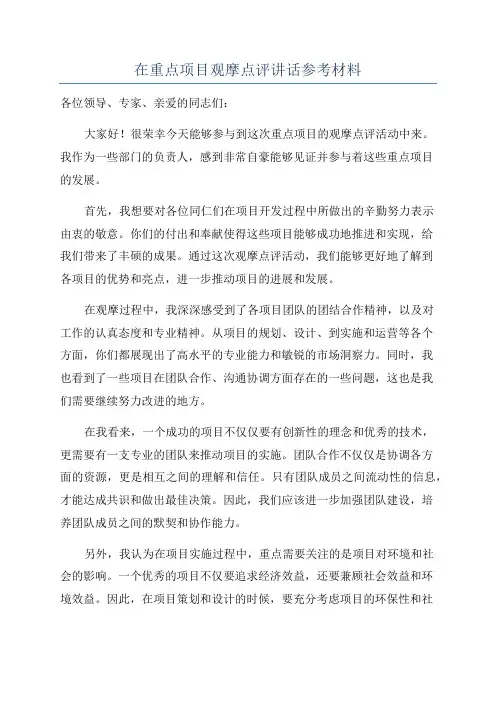 在重点项目观摩点评讲话参考材料

各位领导、专家、亲爱的同志们：

大家好！很荣幸今天能够参与到这次重点项目的观摩点评活动中来。我作为一些部门的负责人，感到非常自豪能够见证并参与着这些重点项目的发展。

首先，我想要对各位同仁们在项目开发过程中所做出的辛勤努力表示由衷的敬意。你们的付出和奉献使得这些项目能够成功地推进和实现，给我们带来了丰硕的成果。通过这次观摩点评活动，我们能够更好地了解到各项目的优势和亮点，进一步推动项目的进展和发展。

在观摩过程中，我深深感受到了各项目团队的团结合作精神，以及对工作的认真态度和专业精神。从项目的规划、设计、到实施和运营等各个方面，你们都展现出了高水平的专业能力和敏锐的市场洞察力。同时，我也看到了一些项目在团队合作、沟通协调方面存在的一些问题，这也是我们需要继续努力改进的地方。

在我看来，一个成功的项目不仅仅要有创新性的理念和优秀的技术，更需要有一支专业的团队来推动项目的实施。团队合作不仅仅是协调各方面的资源，更是相互之间的理解和信任。只有团队成员之间流动性的信息，才能达成共识和做出最佳决策。因此，我们应该进一步加强团队建设，培养团队成员之间的默契和协作能力。

另外，我认为在项目实施过程中，重点需要关注的是项目对环境和社会的影响。一个优秀的项目不仅要追求经济效益，还要兼顾社会效益和环境效益。因此，在项目策划和设计的时候，要充分考虑项目的环保性和社